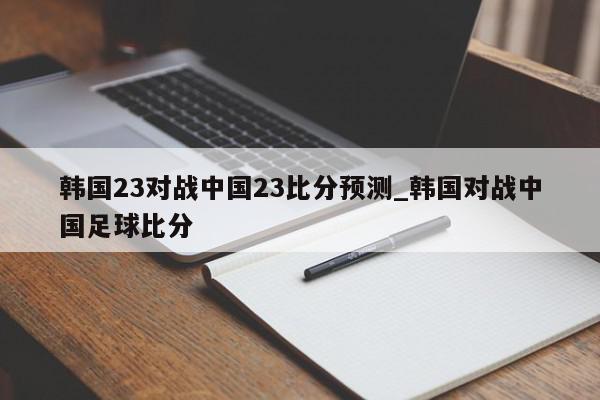 韩国23对战中国23比分预测_韩国对战中国足球比分